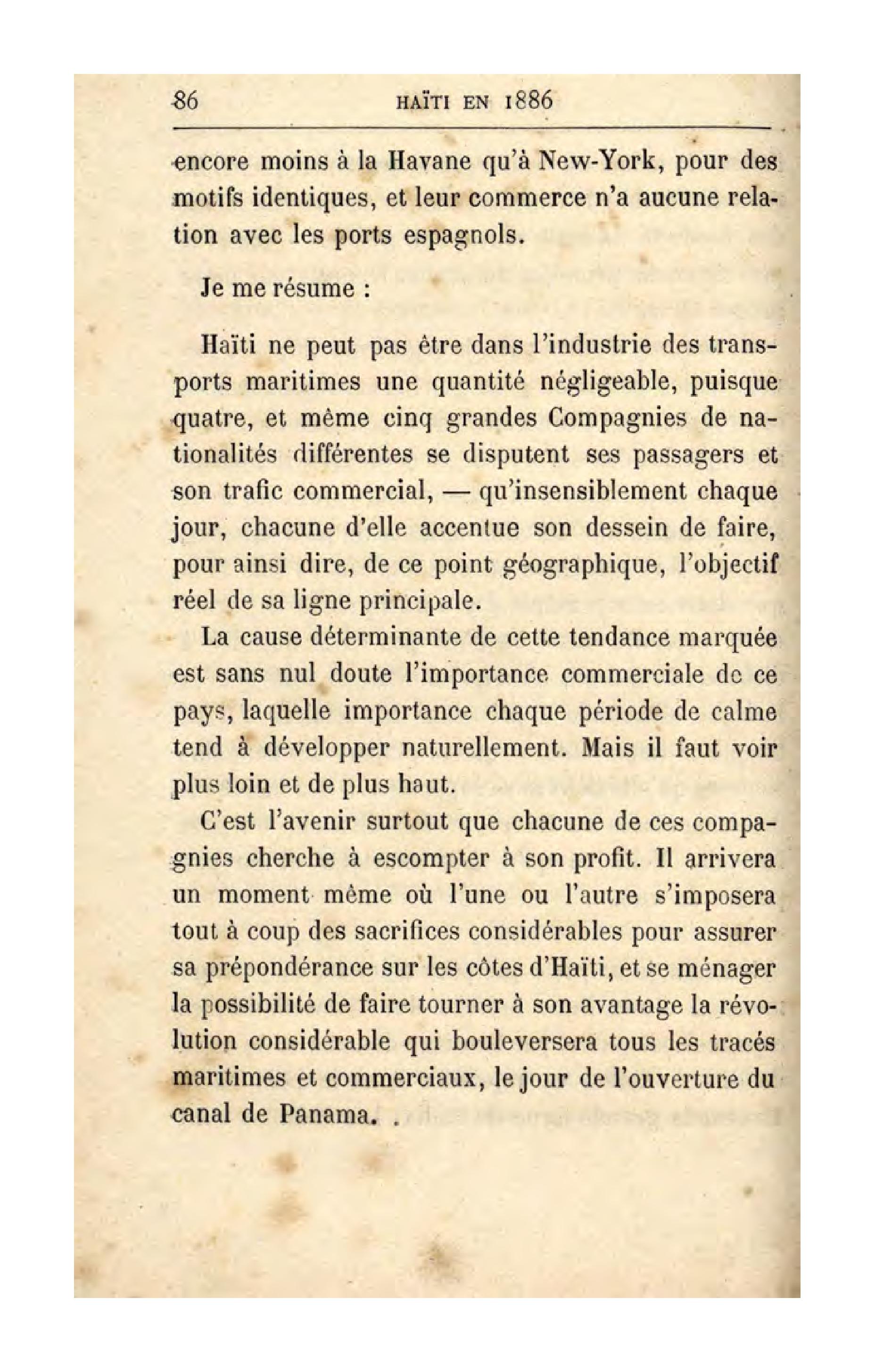 86 HAÏTI EN 1886

encore moins à la Havane qu'à New-York, pour des motifs identiques, et leur commerce n'a aucune relation avec les ports espagnols.

Je me résume :

Haïti ne peut pas être dans l'industrie des transports maritimes une quantité négligeable, puisque quatre, et même cinq grandes Compagnies de nationalités différentes se disputent ses passagers et son trafic commercial, — qu'insensiblement chaque jour, chacune d'elle accentue son dessein de faire, pour ainsi dire, de ce point géographique, l'objectif réel de sa ligne principale.

La cause déterminante de cette tendance marquée est sans nul doute l'importance commerciale de ce pays, laquelle importance chaque période de calme tend à développer naturellement. Mais il faut voir plus loin et de plus haut.

C'est l'avenir surtout que chacune de ces compagnies cherche à escompter à son profit. Il arrivera un moment même où l'une ou l'autre s'imposera tout à coup des sacrifices considérables pour assurer sa prépondérance sur les côtes d'Haïti, et se ménager la possibilité de faire tourner à son avantage la révolution considérable qui bouleversera tous les tracés maritimes et commerciaux, le jour de l'ouverture du canal de Panama.